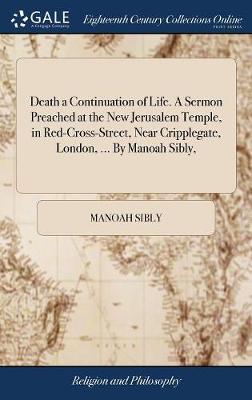 GALE
A Cengage Company

Eighteenth Century Collections Online
PRINT EDITIONS

Death a Continuation of Life. A Sermon Preached at the New Jerusalem Temple, in Red-Cross-Street, Near Cripplegate, London, ... By Manoah Sibly,

MANOAH SIBLY

Religion and Philosophy